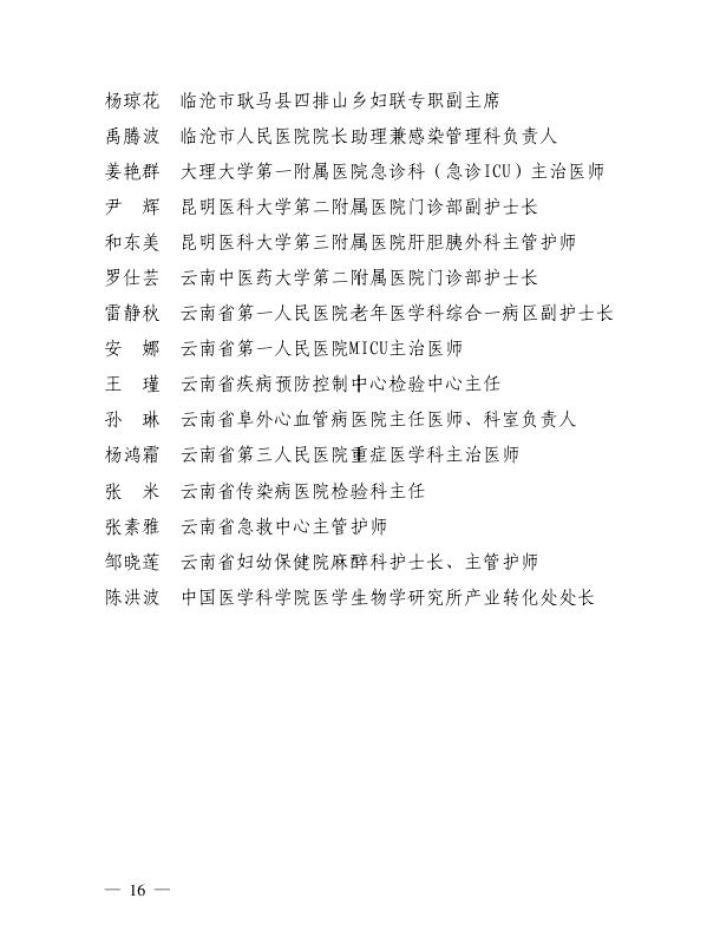 杨琼花　临沧市耿马县四排山乡妇联专职副主席
禹腾波　临沧市人民医院院长助理兼感染管理科负责人
姜艳群　大理大学第一附属医院急诊科（急诊ICU）主治医师
尹　辉　昆明医科大学第二附属医院门诊部副护士长
和东美　昆明医科大学第三附属医院肝胆胰外科主管护师
罗仕芸　云南中医药大学第二附属医院门诊部护士长
雷静秋　云南省第一人民医院老年医学科综合一病区副护士长
安　娜　云南省第一人民医院MICU主治医师
王　瑾　云南省疾病预防控制中心检验中心主任
孙　琳　云南省阜外心血管病医院主任医师、科室负责人
杨鸿霜　云南省第三人民医院重症医学科主治医师
张　米　云南省传染病医院检验科主任
张素雅　云南省急救中心主管护师
邹晓莲　云南省妇幼保健院麻醉科护士长、主管护师
陈洪波　中国医学科学院医学生物学研究所产业转化处处长

— 16 —